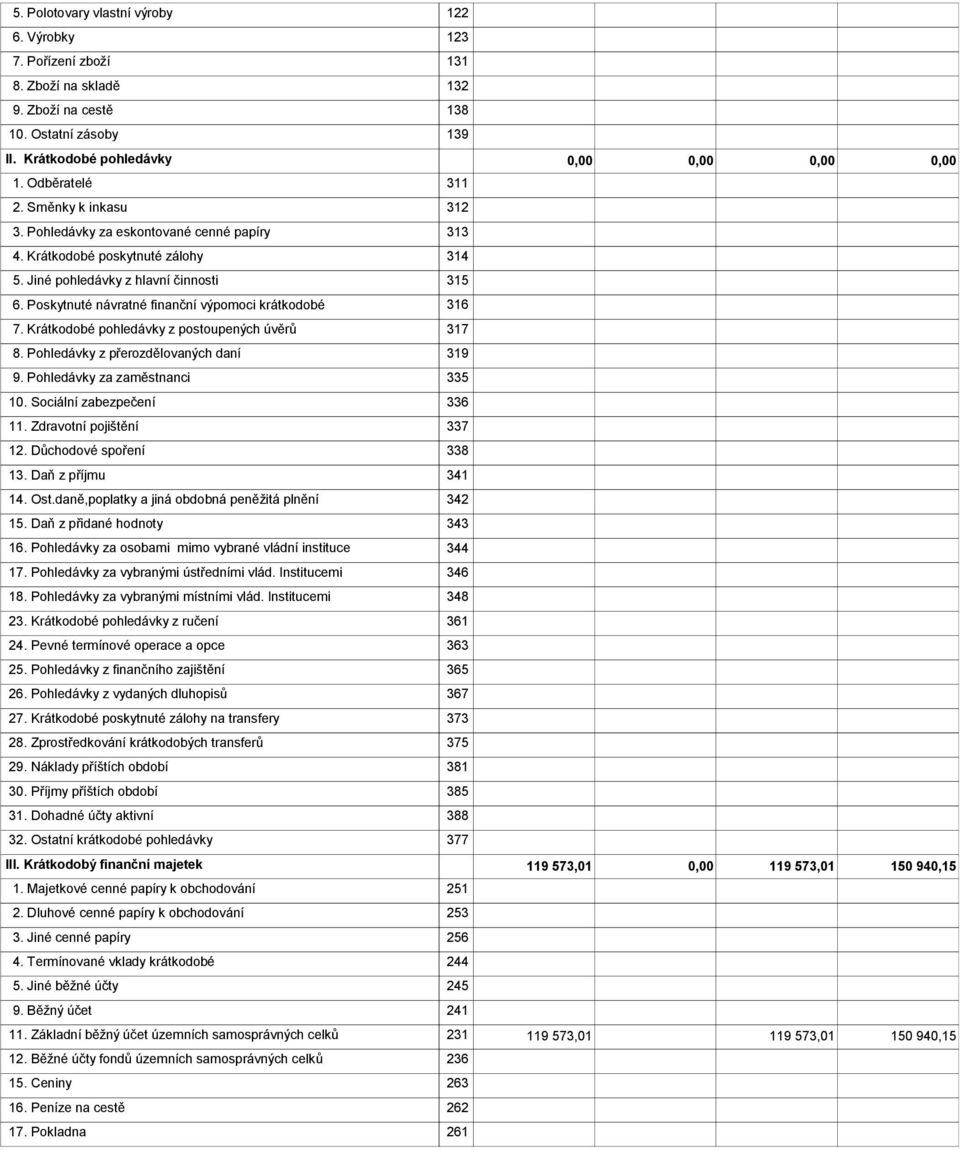 |  |  |  |  |  |  |
|---|---|---|---|---|---|
| 5. Polotovary vlastní výroby | 122 |  |  |  |  |
| 6. Výrobky | 123 |  |  |  |  |
| 7. Pořízení zboží | 131 |  |  |  |  |
| 8. Zboží na skladě | 132 |  |  |  |  |
| 9. Zboží na cestě | 138 |  |  |  |  |
| 10. Ostatní zásoby | 139 |  |  |  |  |
| II. Krátkodobé pohledávky |  | 0,00 | 0,00 | 0,00 | 0,00 |
| 1. Odběratelé | 311 |  |  |  |  |
| 2. Směnky k inkasu | 312 |  |  |  |  |
| 3. Pohledávky za eskontované cenné papíry | 313 |  |  |  |  |
| 4. Krátkodobé poskytnuté zálohy | 314 |  |  |  |  |
| 5. Jiné pohledávky z hlavní činnosti | 315 |  |  |  |  |
| 6. Poskytnuté návratné finanční výpomoci krátkodobé | 316 |  |  |  |  |
| 7. Krátkodobé pohledávky z postoupených úvěrů | 317 |  |  |  |  |
| 8. Pohledávky z přerozdělovaných daní | 319 |  |  |  |  |
| 9. Pohledávky za zaměstnanci | 335 |  |  |  |  |
| 10. Sociální zabezpečení | 336 |  |  |  |  |
| 11. Zdravotní pojištění | 337 |  |  |  |  |
| 12. Důchodové spoření | 338 |  |  |  |  |
| 13. Daň z příjmu | 341 |  |  |  |  |
| 14. Ost.daně,poplatky a jiná obdobná peněžitá plnění | 342 |  |  |  |  |
| 15. Daň z přidané hodnoty | 343 |  |  |  |  |
| 16. Pohledávky za osobami mimo vybrané vládní instituce | 344 |  |  |  |  |
| 17. Pohledávky za vybranými ústředními vlád. Institucemi | 346 |  |  |  |  |
| 18. Pohledávky za vybranými místními vlád. Institucemi | 348 |  |  |  |  |
| 23. Krátkodobé pohledávky z ručení | 361 |  |  |  |  |
| 24. Pevné termínové operace a opce | 363 |  |  |  |  |
| 25. Pohledávky z finančního zajištění | 365 |  |  |  |  |
| 26. Pohledávky z vydaných dluhopisů | 367 |  |  |  |  |
| 27. Krátkodobé poskytnuté zálohy na transfery | 373 |  |  |  |  |
| 28. Zprostředkování krátkodobých transferů | 375 |  |  |  |  |
| 29. Náklady příštích období | 381 |  |  |  |  |
| 30. Příjmy příštích období | 385 |  |  |  |  |
| 31. Dohadné účty aktivní | 388 |  |  |  |  |
| 32. Ostatní krátkodobé pohledávky | 377 |  |  |  |  |
| III. Krátkodobý finanční majetek |  | 119 573,01 | 0,00 | 119 573,01 | 150 940,15 |
| 1. Majetkové cenné papíry k obchodování | 251 |  |  |  |  |
| 2. Dluhové cenné papíry k obchodování | 253 |  |  |  |  |
| 3. Jiné cenné papíry | 256 |  |  |  |  |
| 4. Termínované vklady krátkodobé | 244 |  |  |  |  |
| 5. Jiné běžné účty | 245 |  |  |  |  |
| 9. Běžný účet | 241 |  |  |  |  |
| 11. Základní běžný účet územních samosprávných celků | 231 | 119 573,01 |  | 119 573,01 | 150 940,15 |
| 12. Běžné účty fondů územních samosprávných celků | 236 |  |  |  |  |
| 15. Ceniny | 263 |  |  |  |  |
| 16. Peníze na cestě | 262 |  |  |  |  |
| 17. Pokladna | 261 |  |  |  |  |